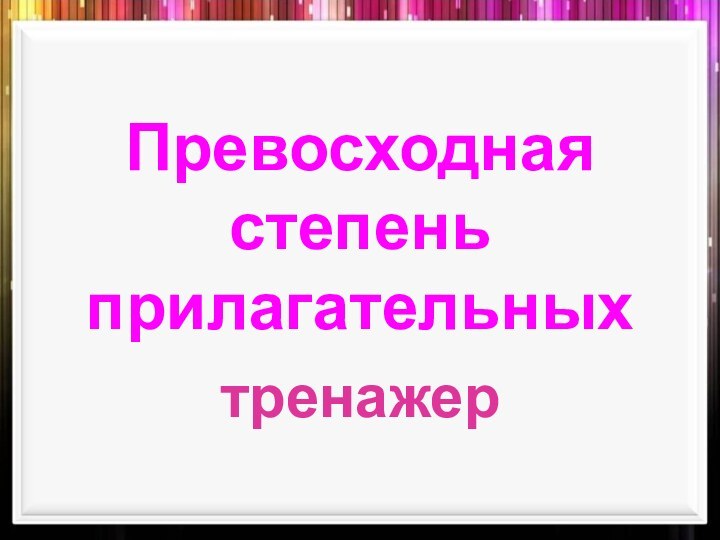 Превосходная степень прилагательных
тренажер